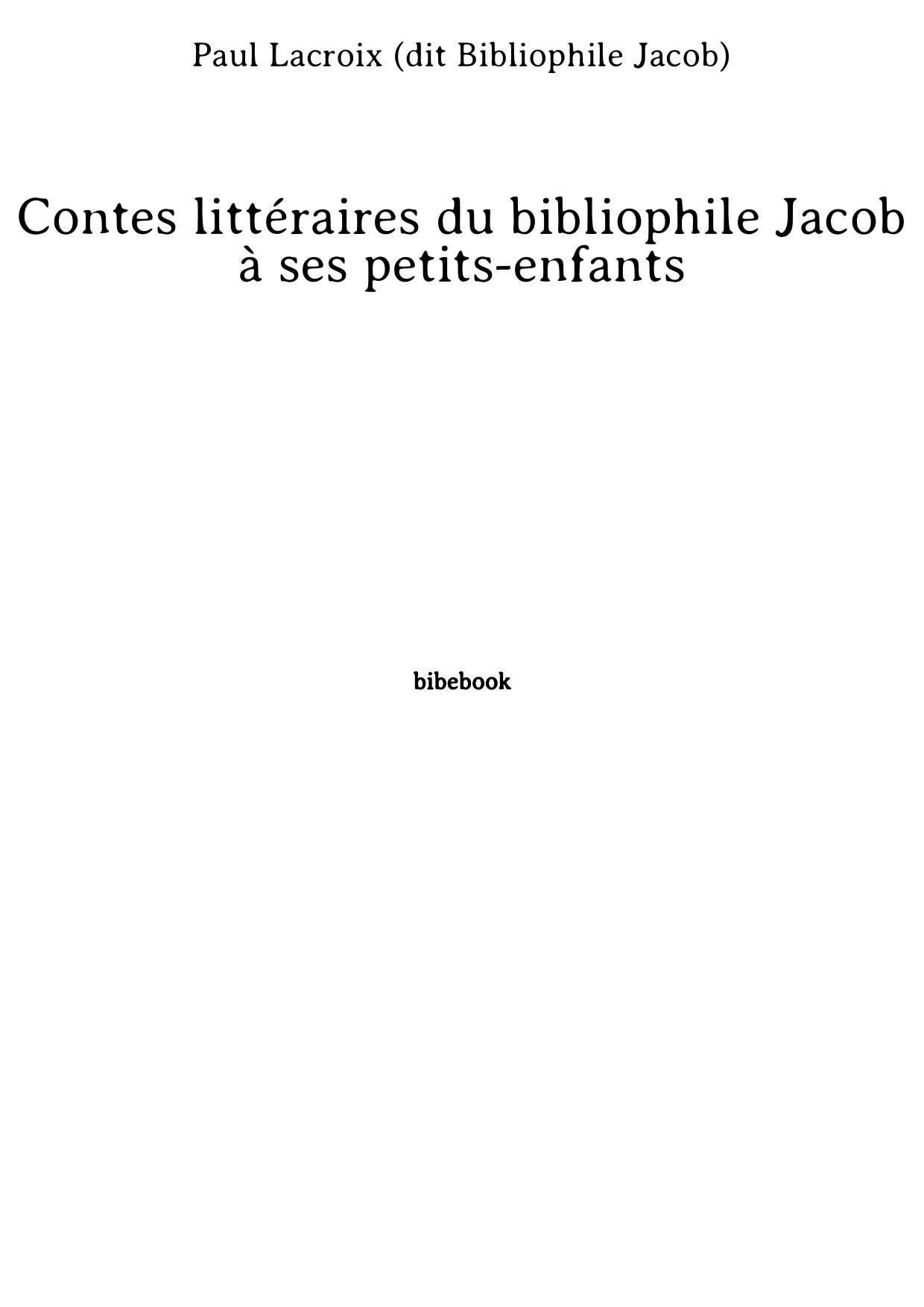 Paul Lacroix (dit Bibliophile Jacob)

Contes littéraires du bibliophile Jacob à ses petits-enfants

bibebook